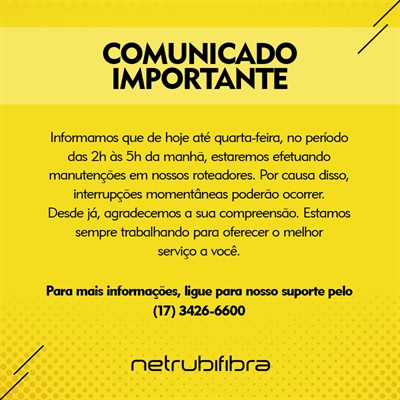 COMUNICADO IMPORTANTE

Informamos que de hoje até quarta-feira, no período das 2h às 5h da manhã, estaremos efetuando manutenções em nossos roteadores. Por causa disso, interrupções momentâneas poderão ocorrer.
Desde já, agradecemos a sua compreensão. Estamos sempre trabalhando para oferecer o melhor serviço a você.

Para mais informações, ligue para nosso suporte pelo (17) 3426-6600

netrubifibra